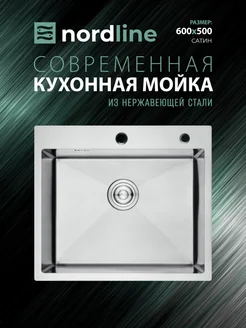 nordline

РАЗМЕР:
600x500
САТИН

СОВРЕМЕННАЯ
КУХОННАЯ МОЙКА
ИЗ НЕРЖАВЕЮЩЕЙ СТАЛИ